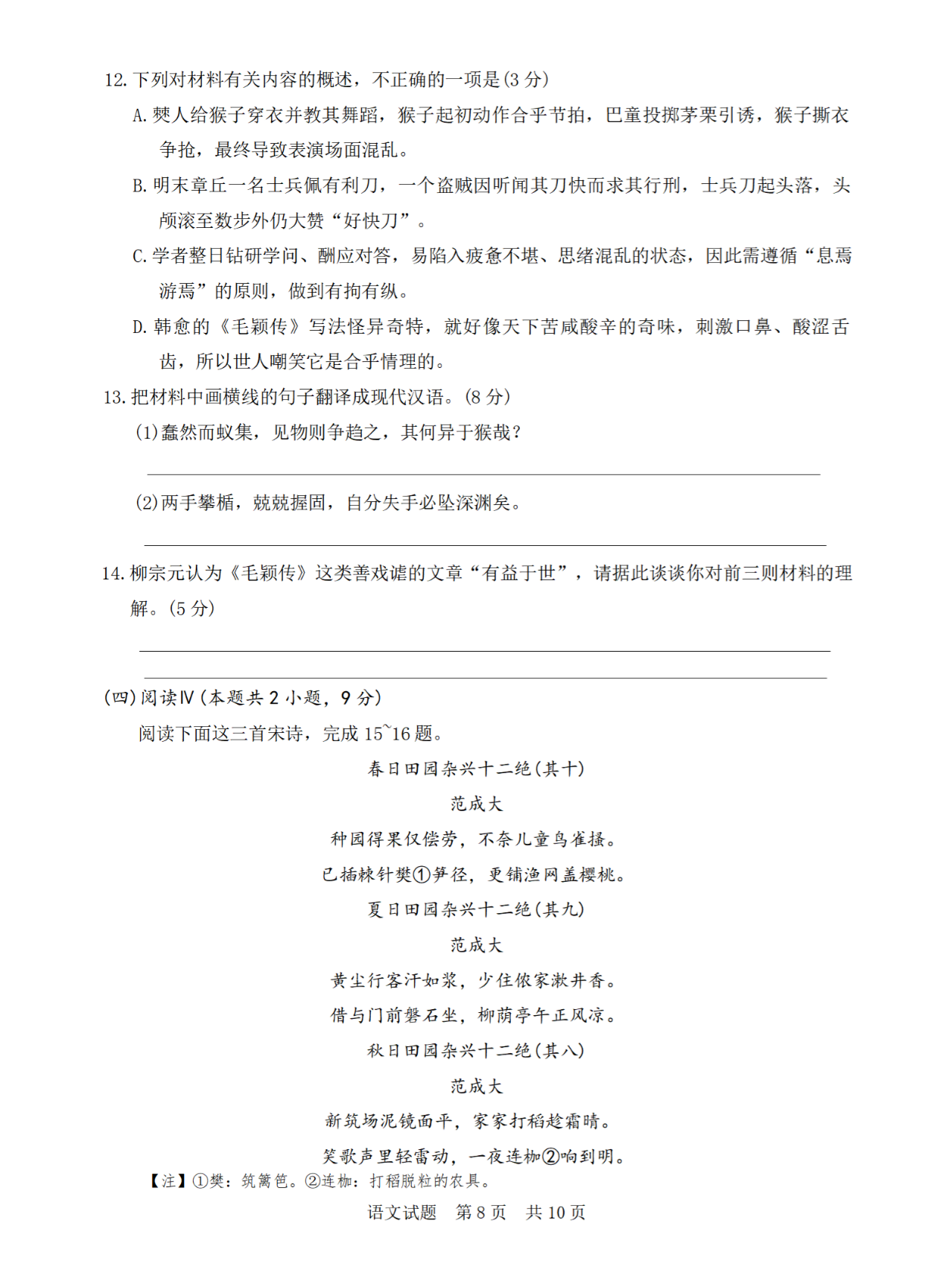 12. 下列对材料有关内容的概述，不正确的一项是(3 分)

A. 僰人给猴子穿衣并教其舞蹈，猴子起初动作合乎节拍，巴童投掷茅栗引诱，猴子撕衣争抢，最终导致表演场面混乱。

B. 明末章丘一名士兵佩有利刀，一个盗贼因听闻其刀快而求其行刑，士兵刀起头落，头颅滚至数步外仍大赞“好快刀”。

C. 学者整日钻研学问、酬应对答，易陷入疲惫不堪、思绪混乱的状态，因此需遵循“息焉游焉”的原则，做到有拘有纵。

D. 韩愈的《毛颖传》写法怪异奇特，就好像天下苦咸酸辛的奇味，刺激口鼻、酸涩舌齿，所以世人嘲笑它是合乎情理的。

13. 把材料中画横线的句子翻译成现代汉语。(8 分)

(1)蠢然而蚁集，见物则争趋之，其何异于猴哉?

(2)两手攀楯，兢兢握固，自分失手必坠深渊矣。

14. 柳宗元认为《毛颖传》这类善戏谑的文章“有益于世”，请据此谈谈你对前三则材料的理解。(5 分)

(四)阅读Ⅳ(本题共 2 小题，9 分)

阅读下面这三首宋诗，完成 15~16 题。

春日田园杂兴十二绝(其十)

范成大

种园得果仅偿劳，不奈儿童鸟雀搔。

已插棘针樊①笋径，更铺渔网盖樱桃。

夏日田园杂兴十二绝(其九)

范成大

黄尘行客汗如浆，少住侬家漱井香。

借与门前磐石坐，柳荫亭午正风凉。

秋日田园杂兴十二绝(其八)

范成大

新筑场泥镜面平，家家打稻趁霜晴。

笑歌声里轻雷动，一夜连枷②响到明。

【注】①樊：筑篱笆。②连枷：打稻脱粒的农具。

语文试题　第 8 页　共 10 页